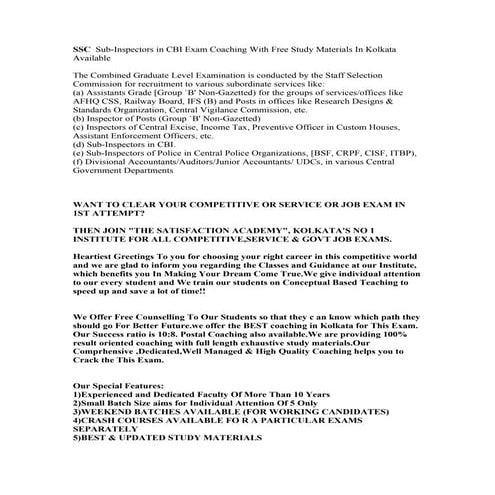 SSC Sub-Inspectors in CBI Exam Coaching With Free Study Materials In Kolkata Available

The Combined Graduate Level Examination is conducted by the Staff Selection Commission for recruitment to various subordinate services like:
(a) Assistants Grade [Group `B' Non-Gazetted) for the groups of services/offices like AFHQ CSS, Railway Board, IFS (B) and Posts in offices like Research Designs & Standards Organization, Central Vigilance Commission, etc.
(b) Inspector of Posts (Group `B' Non-Gazetted)
(c) Inspectors of Central Excise, Income Tax, Preventive Officer in Custom Houses, Assistant Enforcement Officers, etc.
(d) Sub-Inspectors in CBI.
(e) Sub-Inspectors of Police in Central Police Organizations, [BSF, CRPF, CISF, ITBP),
(f) Divisional Accountants/Auditors/Junior Accountants/ UDCs, in various Central Government Departments

WANT TO CLEAR YOUR COMPETITIVE OR SERVICE OR JOB EXAM IN 1ST ATTEMPT?

THEN JOIN "THE SATISFACTION ACADEMY", KOLKATA'S NO 1 INSTITUTE FOR ALL COMPETITIVE,SERVICE & GOVT JOB EXAMS.

Heartiest Greetings To you for choosing your right career in this competitive world and we are glad to inform you regarding the Classes and Guidance at our Institute, which benefits you In Making Your Dream Come True.We give individual attention to our every student and We train our students on Conceptual Based Teaching to speed up and save a lot of time!!

We Offer Free Counselling To Our Students so that they c an know which path they should go For Better Future.we offer the BEST coaching in Kolkata for This Exam. Our Success ratio is 10:8. Postal Coaching also available.We are providing 100% result oriented coaching with full length exhaustive study materials.Our Comprhensive ,Dedicated,Well Managed & High Quality Coaching helps you to Crack the This Exam.

Our Special Features:
1)Experienced and Dedicated Faculty Of More Than 10 Years
2)Small Batch Size aims for Individual Attention Of 5 Only
3)WEEKEND BATCHES AVAILABLE (FOR WORKING CANDIDATES)
4)CRASH COURSES AVAILABLE FO R A PARTICULAR EXAMS SEPARATELY
5)BEST & UPDATED STUDY MATERIALS